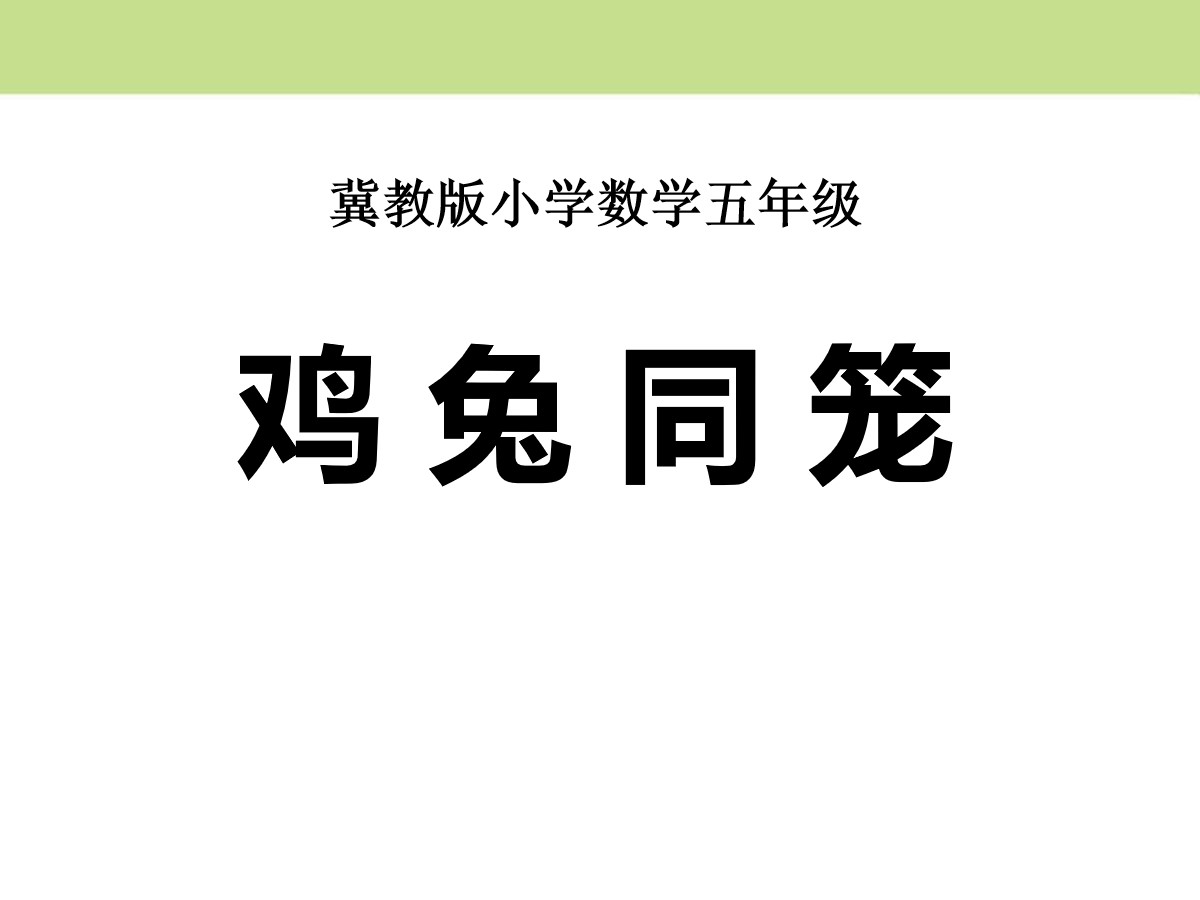 冀教版小学数学五年级

鸡兔同笼